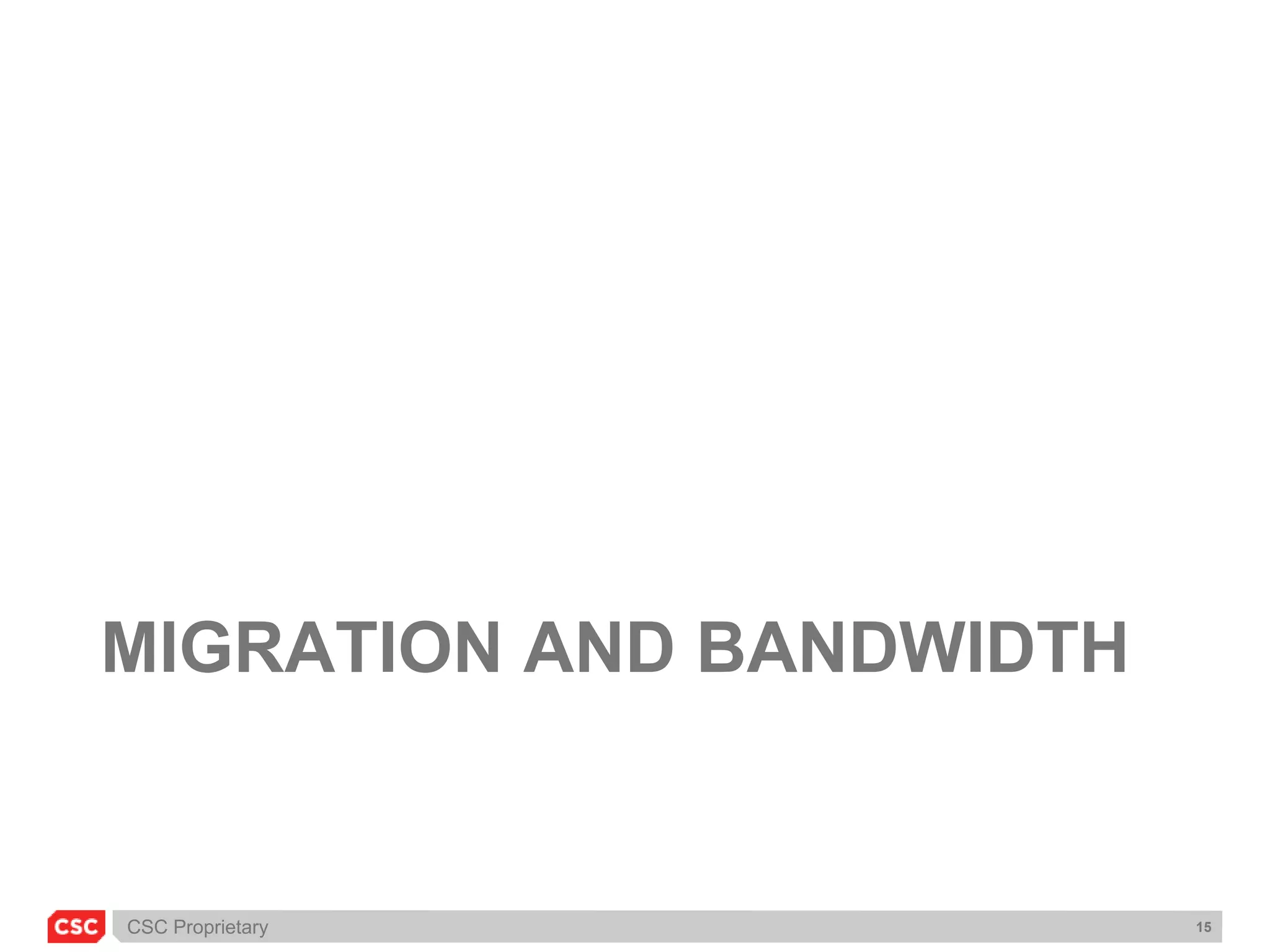 MIGRATION AND BANDWIDTH

CSC

CSC Proprietary

15